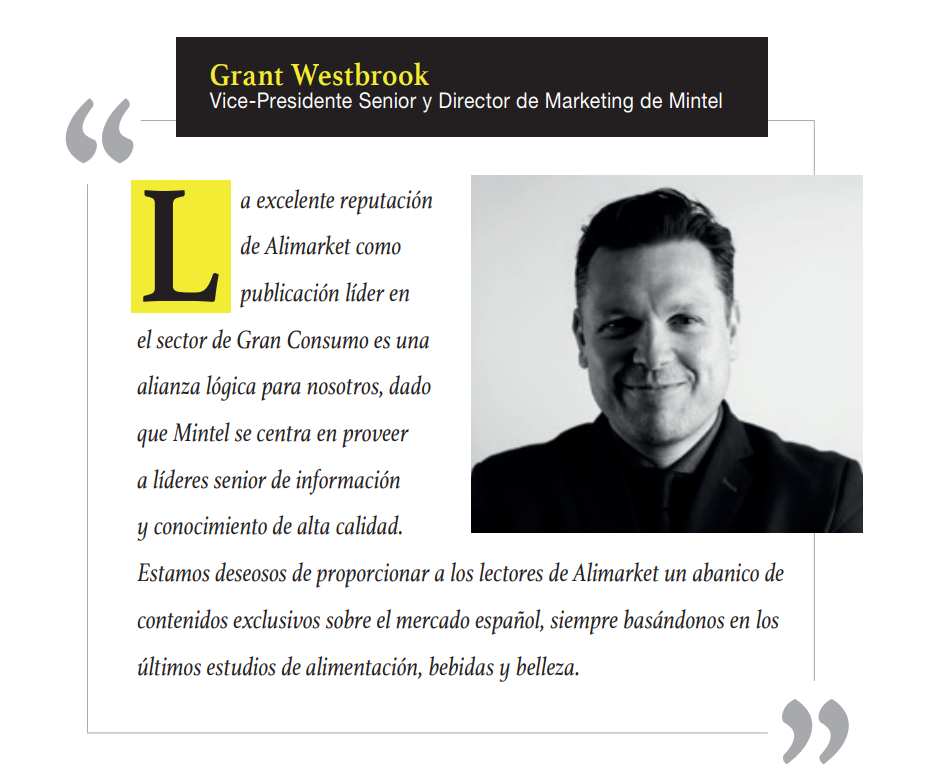 Grant Westbrook
Vice-Presidente Senior y Director de Marketing de Mintel

“

La excelente reputación de Alimarket como publicación líder en el sector de Gran Consumo es una alianza lógica para nosotros, dado que Mintel se centra en proveer a líderes senior de información y conocimiento de alta calidad. Estamos deseosos de proporcionar a los lectores de Alimarket un abanico de contenidos exclusivos sobre el mercado español, siempre basándonos en los últimos estudios de alimentación, bebidas y belleza.

”